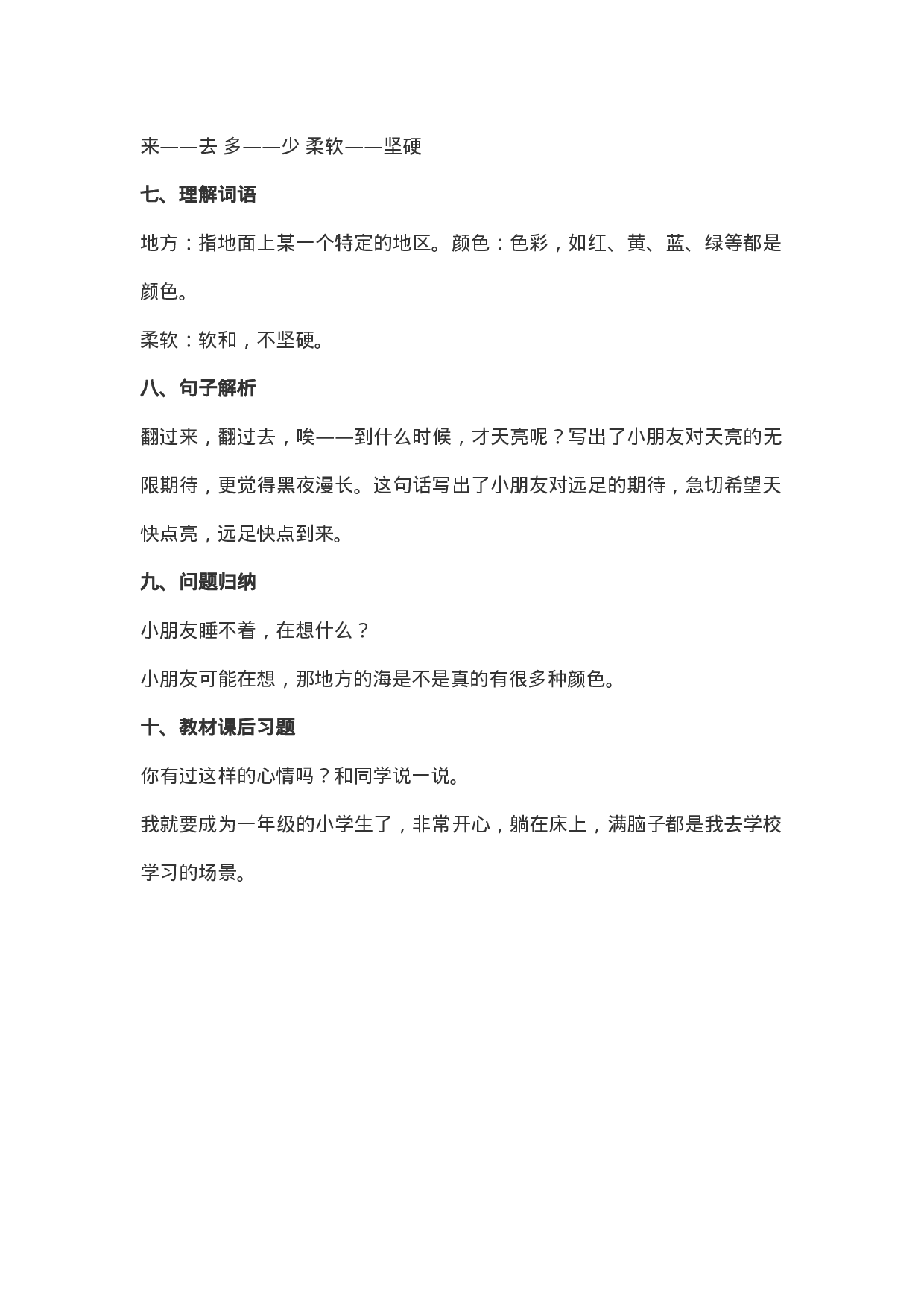 来——去 多——少 柔软——坚硬

七、理解词语

地方：指地面上某一个特定的地区。颜色：色彩，如红、黄、蓝、绿等都是颜色。

柔软：软和，不坚硬。

八、句子解析

翻过来，翻过去，唉——到什么时候，才天亮呢？写出了小朋友对天亮的无限期待，更觉得黑夜漫长。这句话写出了小朋友对远足的期待，急切希望天快点亮，远足快点到来。

九、问题归纳

小朋友睡不着，在想什么？

小朋友可能在想，那地方的海是不是真的有很多种颜色。

十、教材课后习题

你有过这样的心情吗？和同学说一说。

我就要成为一年级的小学生了，非常开心，躺在床上，满脑子都是我去学校学习的场景。